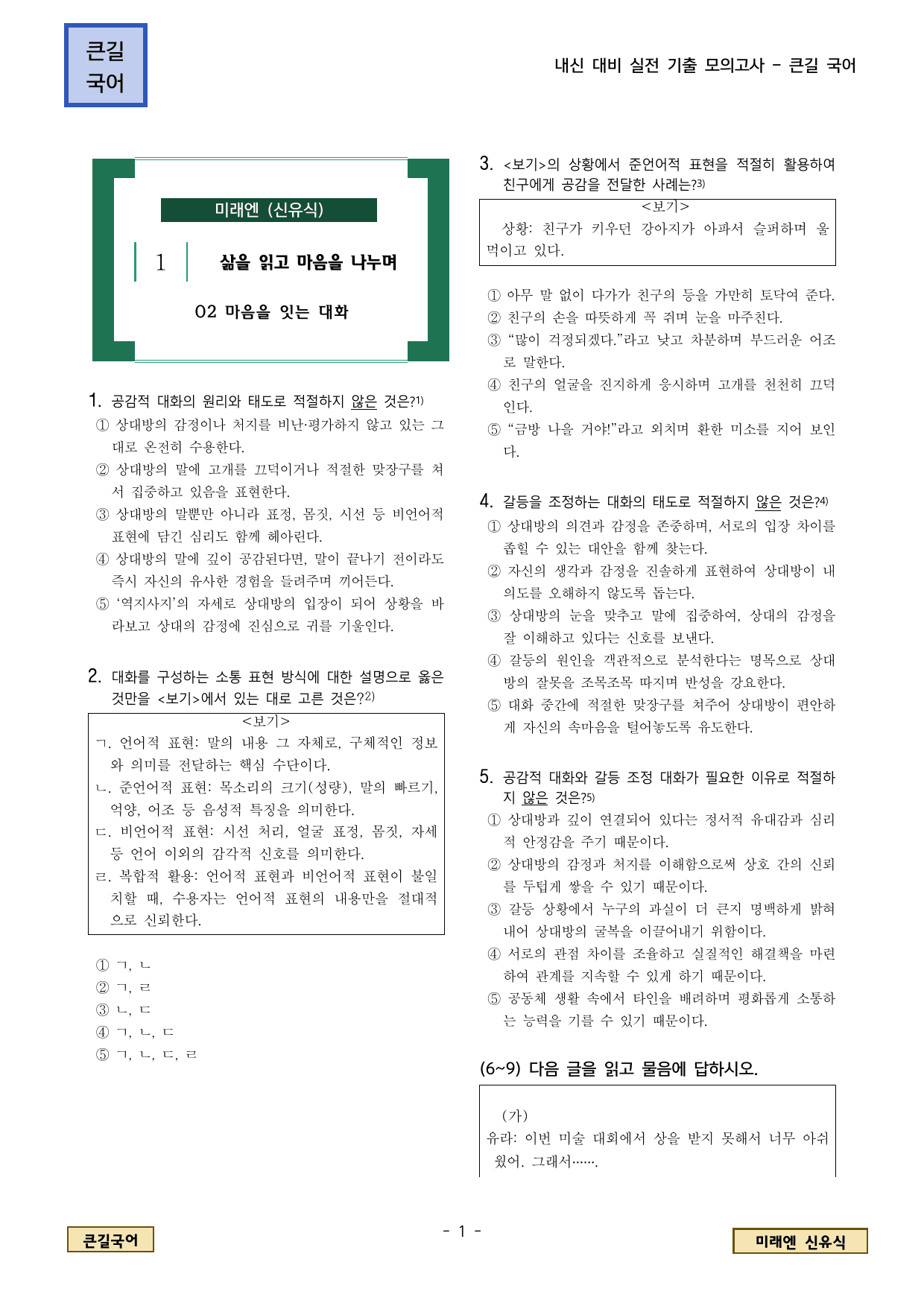 큰길
국어

내신 대비 실전 기출 모의고사 - 큰길 국어

미래엔 (신유식)

1 삶을 읽고 마음을 나누며

02 마음을 잇는 대화

1. 공감적 대화의 원리와 태도로 적절하지 않은 것은?1)
① 상대방의 감정이나 처지를 비난·평가하지 않고 있는 그대로 온전히 수용한다.
② 상대방의 말에 고개를 끄덕이거나 적절한 맞장구를 쳐서 집중하고 있음을 표현한다.
③ 상대방의 말뿐만 아니라 표정, 몸짓, 시선 등 비언어적 표현에 담긴 심리도 함께 헤아린다.
④ 상대방의 말에 깊이 공감된다면, 말이 끝나기 전이라도 즉시 자신의 유사한 경험을 들려주며 끼어든다.
⑤ '역지사지'의 자세로 상대방의 입장이 되어 상황을 바라보고 상대의 감정에 진심으로 귀를 기울인다.

2. 대화를 구성하는 소통 표현 방식에 대한 설명으로 옳은 것만을 <보기>에서 있는 대로 고른 것은?2)

<보기>
ㄱ. 언어적 표현: 말의 내용 그 자체로, 구체적인 정보와 의미를 전달하는 핵심 수단이다.
ㄴ. 준언어적 표현: 목소리의 크기(성량), 말의 빠르기, 억양, 어조 등 음성적 특징을 의미한다.
ㄷ. 비언어적 표현: 시선 처리, 얼굴 표정, 몸짓, 자세 등 언어 이외의 감각적 신호를 의미한다.
ㄹ. 복합적 활용: 언어적 표현과 비언어적 표현이 불일치할 때, 수용자는 언어적 표현의 내용만을 절대적으로 신뢰한다.

① ㄱ, ㄴ
② ㄱ, ㄹ
③ ㄴ, ㄷ
④ ㄱ, ㄴ, ㄷ
⑤ ㄱ, ㄴ, ㄷ, ㄹ

3. <보기>의 상황에서 준언어적 표현을 적절히 활용하여 친구에게 공감을 전달한 사례는?3)

<보기>
상황: 친구가 키우던 강아지가 아파서 슬퍼하며 울먹이고 있다.

① 아무 말 없이 다가가 친구의 등을 가만히 토닥여 준다.
② 친구의 손을 따뜻하게 꼭 쥐며 눈을 마주친다.
③ "많이 걱정되겠다."라고 낮고 차분하며 부드러운 어조로 말한다.
④ 친구의 얼굴을 진지하게 응시하며 고개를 천천히 끄덕인다.
⑤ "금방 나을 거야!"라고 외치며 환한 미소를 지어 보인다.

4. 갈등을 조정하는 대화의 태도로 적절하지 않은 것은?4)
① 상대방의 의견과 감정을 존중하며, 서로의 입장 차이를 좁힐 수 있는 대안을 함께 찾는다.
② 자신의 생각과 감정을 진솔하게 표현하여 상대방이 내 의도를 오해하지 않도록 돕는다.
③ 상대방의 눈을 맞추고 말에 집중하여, 상대의 감정을 잘 이해하고 있다는 신호를 보낸다.
④ 갈등의 원인을 객관적으로 분석한다는 명목으로 상대방의 잘못을 조목조목 따지며 반성을 강요한다.
⑤ 대화 중간에 적절한 맞장구를 쳐주어 상대방이 편안하게 자신의 속마음을 털어놓도록 유도한다.

5. 공감적 대화와 갈등 조정 대화가 필요한 이유로 적절하지 않은 것은?5)
① 상대방과 깊이 연결되어 있다는 정서적 유대감과 심리적 안정감을 주기 때문이다.
② 상대방의 감정과 처지를 이해함으로써 상호 간의 신뢰를 두텁게 쌓을 수 있기 때문이다.
③ 갈등 상황에서 누구의 과실이 더 큰지 명백하게 밝혀내어 상대방의 굴복을 이끌어내기 위함이다.
④ 서로의 관점 차이를 조율하고 실질적인 해결책을 마련하여 관계를 지속할 수 있게 하기 때문이다.
⑤ 공동체 생활 속에서 타인을 배려하며 평화롭게 소통하는 능력을 기를 수 있기 때문이다.

(6~9) 다음 글을 읽고 물음에 답하시오.

(가)
유라: 이번 미술 대회에서 상을 받지 못해서 너무 아쉬웠어. 그래서…….

큰길국어
- 1 -
미래엔 신유식